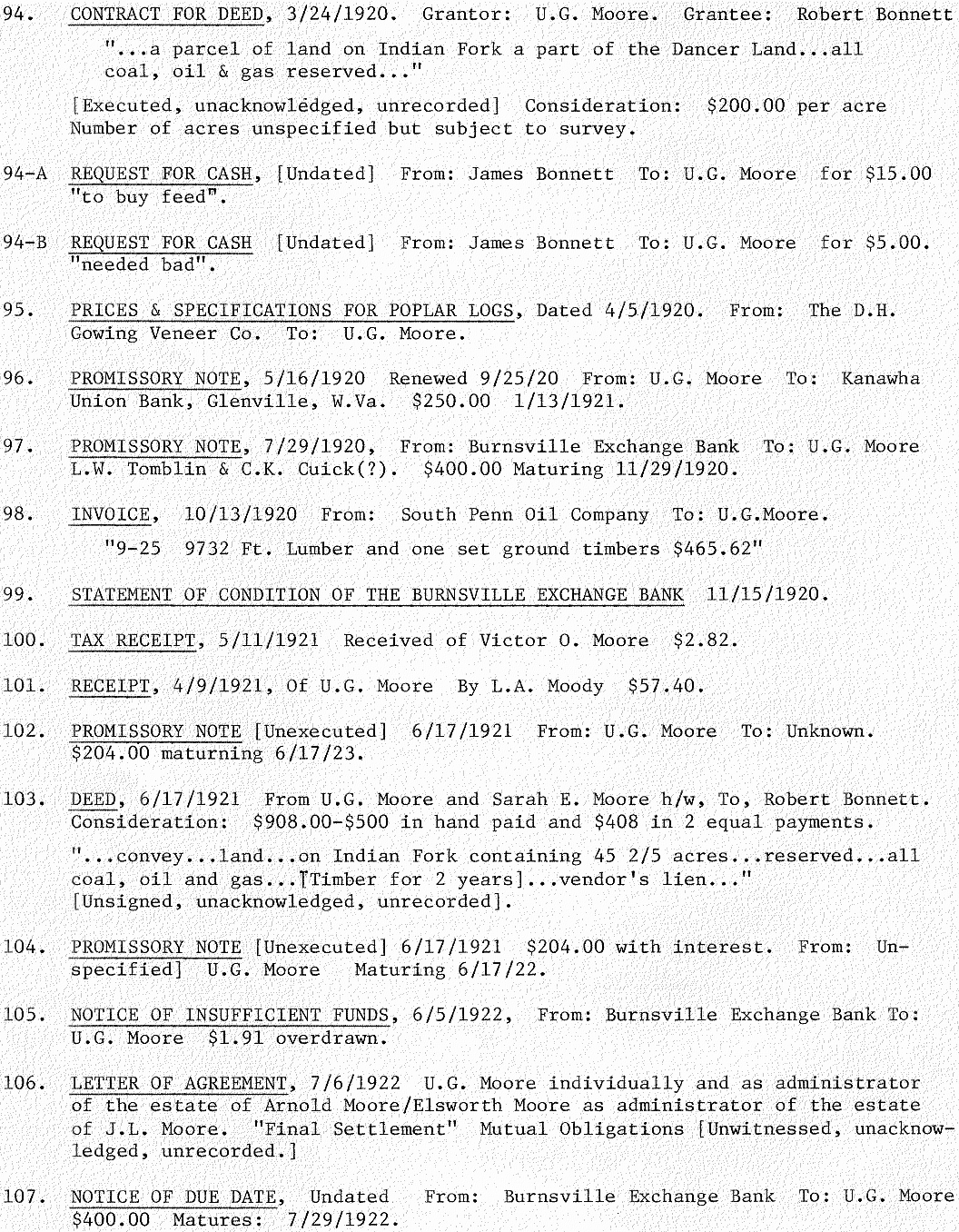 94. CONTRACT FOR DEED, 3/24/1920. Grantor: U.G. Moore. Grantee: Robert Bonnett

"...a parcel of land on Indian Fork a part of the Dancer Land...all coal, oil & gas reserved..."

[Executed, unacknowledged, unrecorded] Consideration: $200.00 per acre Number of acres unspecified but subject to survey.

94-A REQUEST FOR CASH, [Undated] From: James Bonnett To: U.G. Moore for $15.00 "to buy feed".

94-B REQUEST FOR CASH [Undated] From: James Bonnett To: U.G. Moore for $5.00. "needed bad".

95. PRICES & SPECIFICATIONS FOR POPLAR LOGS, Dated 4/5/1920. From: The D.H. Gowing Veneer Co. To: U.G. Moore.

96. PROMISSORY NOTE, 5/16/1920 Renewed 9/25/20 From: U.G. Moore To: Kanawha Union Bank, Glenville, W.Va. $250.00 1/13/1921.

97. PROMISSORY NOTE, 7/29/1920, From: Burnsville Exchange Bank To: U.G. Moore L.W. Tomblin & C.K. Cuick(?). $400.00 Maturing 11/29/1920.

98. INVOICE, 10/13/1920 From: South Penn Oil Company To: U.G.Moore.

"9-25 9732 Ft. Lumber and one set ground timbers $465.62"

99. STATEMENT OF CONDITION OF THE BURNSVILLE EXCHANGE BANK 11/15/1920.

100. TAX RECEIPT, 5/11/1921 Received of Victor O. Moore $2.82.

101. RECEIPT, 4/9/1921, Of U.G. Moore By L.A. Moody $57.40.

102. PROMISSORY NOTE [Unexecuted] 6/17/1921 From: U.G. Moore To: Unknown. $204.00 maturning 6/17/23.

103. DEED, 6/17/1921 From U.G. Moore and Sarah E. Moore h/w, To, Robert Bonnett. Consideration: $908.00-$500 in hand paid and $408 in 2 equal payments.

"...convey...land...on Indian Fork containing 45 2/5 acres...reserved...all coal, oil and gas...[Timber for 2 years]...vendor's lien..." [Unsigned, unacknowledged, unrecorded].

104. PROMISSORY NOTE [Unexecuted] 6/17/1921 $204.00 with interest. From: Unspecified] U.G. Moore Maturing 6/17/22.

105. NOTICE OF INSUFFICIENT FUNDS, 6/5/1922, From: Burnsville Exchange Bank To: U.G. Moore $1.91 overdrawn.

106. LETTER OF AGREEMENT, 7/6/1922 U.G. Moore individually and as administrator of the estate of Arnold Moore/Elsworth Moore as administrator of the estate of J.L. Moore. "Final Settlement" Mutual Obligations [Unwitnessed, unacknowledged, unrecorded.]

107. NOTICE OF DUE DATE, Undated From: Burnsville Exchange Bank To: U.G. Moore $400.00 Matures: 7/29/1922.